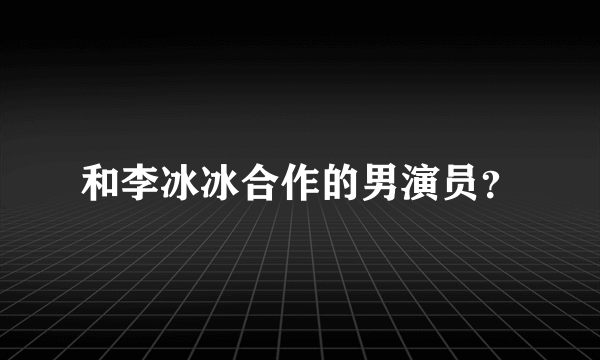 和李冰冰合作的男演员？